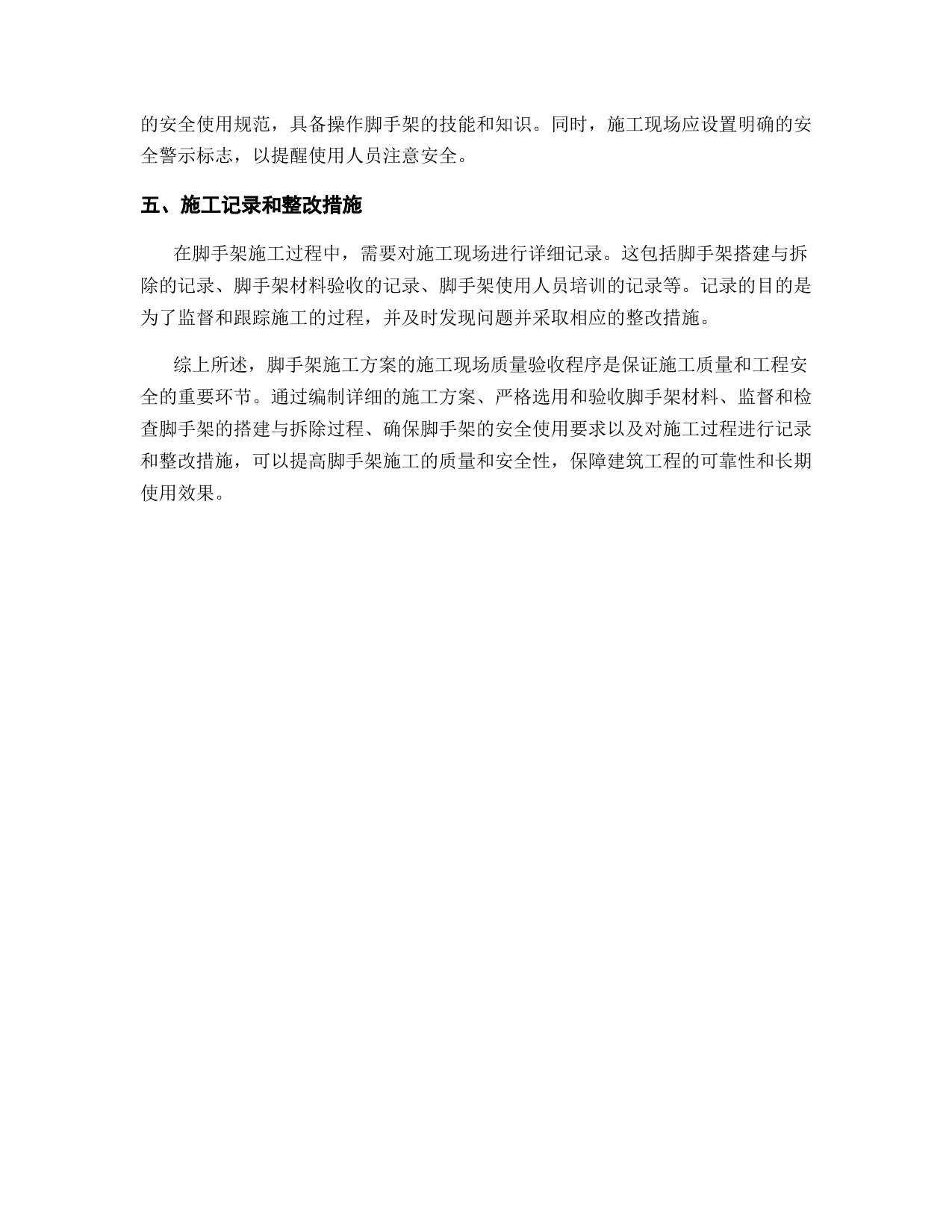 的安全使用规范，具备操作脚手架的技能和知识。同时，施工现场应设置明确的安全警示标志，以提醒使用人员注意安全。

五、施工记录和整改措施

在脚手架施工过程中，需要对施工现场进行详细记录。这包括脚手架搭建与拆除的记录、脚手架材料验收的记录、脚手架使用人员培训的记录等。记录的目的是为了监督和跟踪施工的过程，并及时发现问题并采取相应的整改措施。

综上所述，脚手架施工方案的施工现场质量验收程序是保证施工质量和工程安全的重要环节。通过编制详细的施工方案、严格选用和验收脚手架材料、监督和检查脚手架的搭建与拆除过程、确保脚手架的安全使用要求以及对施工过程进行记录和整改措施，可以提高脚手架施工的质量和安全性，保障建筑工程的可靠性和长期使用效果。